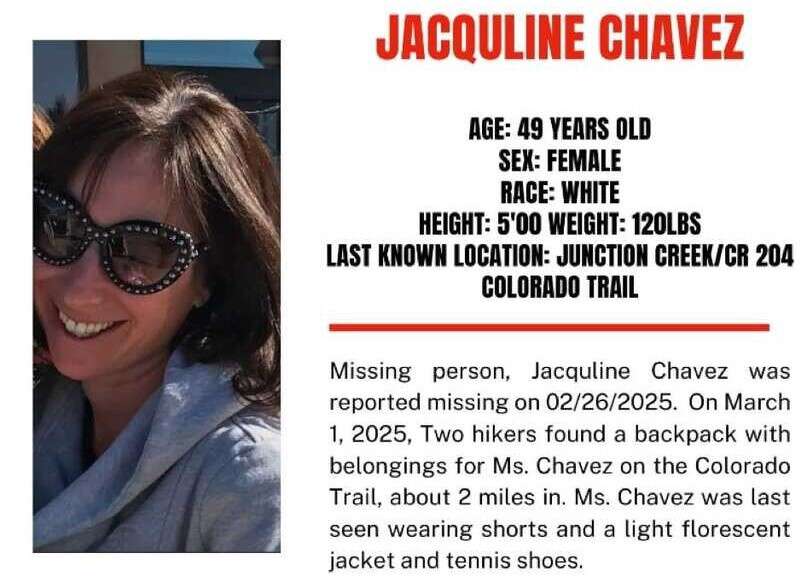 JACQULINE CHAVEZ

AGE: 49 YEARS OLD
SEX: FEMALE
RACE: WHITE
HEIGHT: 5'00 WEIGHT: 120LBS
LAST KNOWN LOCATION: JUNCTION CREEK/CR 204
COLORADO TRAIL

Missing person, Jacquline Chavez was reported missing on 02/26/2025. On March 1, 2025, Two hikers found a backpack with belongings for Ms. Chavez on the Colorado Trail, about 2 miles in. Ms. Chavez was last seen wearing shorts and a light florescent jacket and tennis shoes.